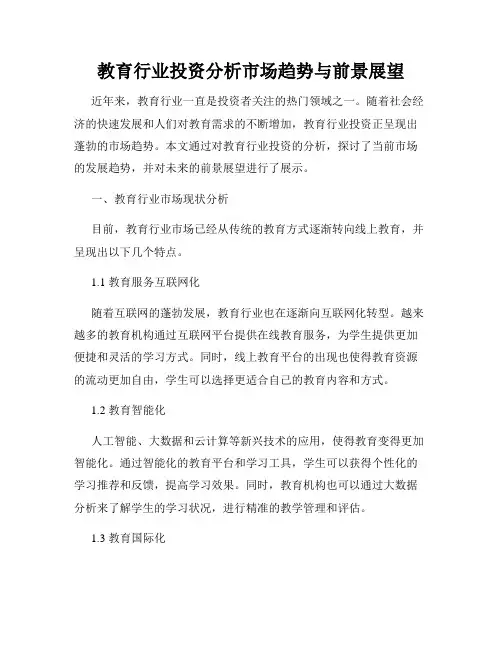 教育行业投资分析市场趋势与前景展望

近年来，教育行业一直是投资者关注的热门领域之一。随着社会经济的快速发展和人们对教育需求的不断增加，教育行业投资正呈现出蓬勃的市场趋势。本文通过对教育行业投资的分析，探讨了当前市场的发展趋势，并对未来的前景展望进行了展示。

一、教育行业市场现状分析

目前，教育行业市场已经从传统的教育方式逐渐转向线上教育，并呈现出以下几个特点。

1.1 教育服务互联网化

随着互联网的蓬勃发展，教育行业也在逐渐向互联网化转型。越来越多的教育机构通过互联网平台提供在线教育服务，为学生提供更加便捷和灵活的学习方式。同时，线上教育平台的出现也使得教育资源的流动更加自由，学生可以选择更适合自己的教育内容和方式。

1.2 教育智能化

人工智能、大数据和云计算等新兴技术的应用，使得教育变得更加智能化。通过智能化的教育平台和学习工具，学生可以获得个性化的学习推荐和反馈，提高学习效果。同时，教育机构也可以通过大数据分析来了解学生的学习状况，进行精准的教学管理和评估。

1.3 教育国际化